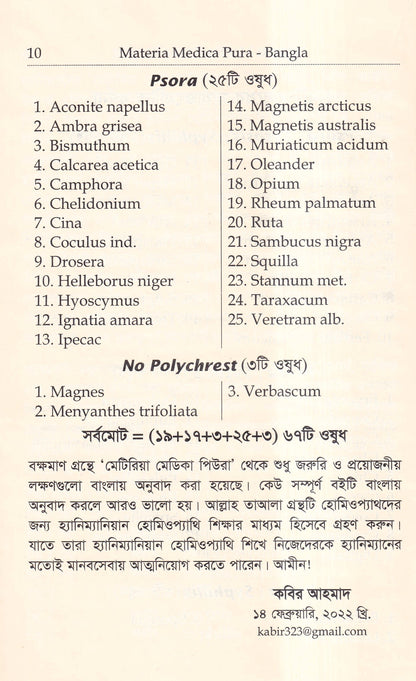 10 Materia Medica Pura - Bangla

Psora (২৫টি ওষুধ)

1. Aconite napellus
2. Ambra grisea
3. Bismuthum
4. Calcarea acetica
5. Camphora
6. Chelidonium
7. Cina
8. Coculus ind.
9. Drosera
10. Helleborus niger
11. Hyoscymus
12. Ignatia amara
13. Ipecac

14. Magnetis arcticus
15. Magnetis australis
16. Muriaticum acidum
17. Oleander
18. Opium
19. Rheum palmatum
20. Ruta
21. Sambucus nigra
22. Squilla
23. Stannum met.
24. Taraxacum
25. Veretram alb.

No Polychrest (৩টি ওষুধ)

1. Magnes
2. Menyanthes trifoliata

3. Verbascum

সর্বমোট = (১৯+১৭+৩+২৫+৩) ৬৭টি ওষুধ

বক্ষমাণ গ্রন্থে 'মেটিরিয়া মেডিকা পিউরা' থেকে শুধু জরুরি ও প্রয়োজনীয় লক্ষণগুলো বাংলায় অনুবাদ করা হয়েছে। কেউ সম্পূর্ণ বইটি বাংলায় অনুবাদ করলে আরও ভালো হয়। আল্লাহ তাআলা গ্রন্থটি হোমিওপ্যাথদের জন্য হ্যানিম্যানিয়ান হোমিওপ্যাথি শিক্ষার মাধ্যম হিসেবে গ্রহণ করুন। যাতে তারা হ্যানিম্যানিয়ান হোমিওপ্যাথি শিখে নিজেদেরকে হ্যানিম্যানের মতোই মানবসেবায় আত্মনিয়োগ করতে পারেন। আমীন!

কবির আহমাদ
১৪ ফেব্রুয়ারি, ২০২২ খ্রি.
kabir323@gmail.com